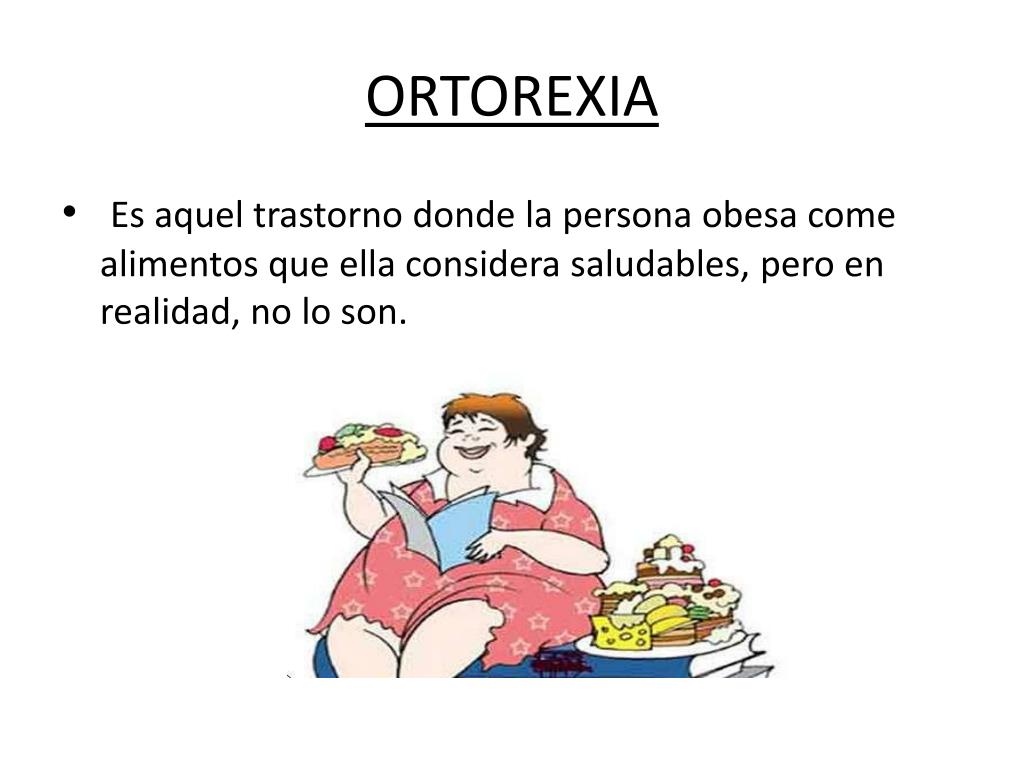 ORTOREXIA

• Es aquel trastorno donde la persona obesa come alimentos que ella considera saludables, pero en realidad, no lo son.